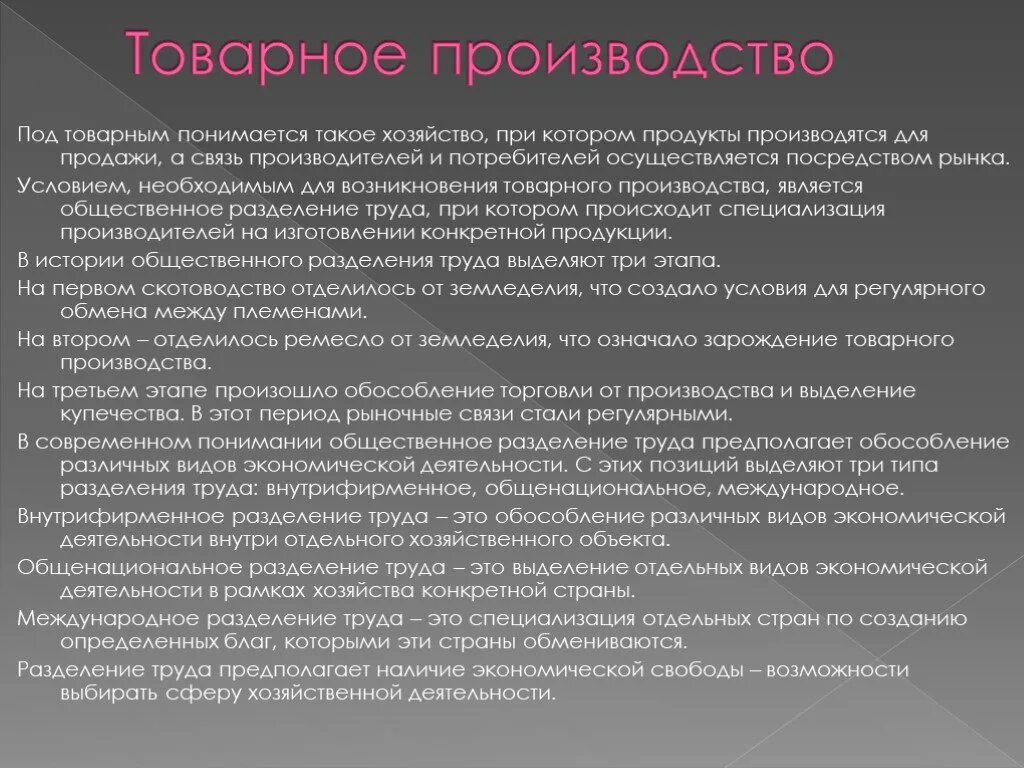 Товарное производство

Под товарным понимается такое хозяйство, при котором продукты производятся для продажи, а связь производителей и потребителей осуществляется посредством рынка.

Условием, необходимым для возникновения товарного производства, является общественное разделение труда, при котором происходит специализация производителей на изготовлении конкретной продукции.

В истории общественного разделения труда выделяют три этапа.

На первом скотоводство отделилось от земледелия, что создало условия для регулярного обмена между племенами.

На втором – отделилось ремесло от земледелия, что означало зарождение товарного производства.

На третьем этапе произошло обособление торговли от производства и выделение купечества. В этот период рыночные связи стали регулярными.

В современном понимании общественное разделение труда предполагает обособление различных видов экономической деятельности. С этих позиций выделяют три типа разделения труда: внутрифирменное, общенациональное, международное.

Внутрифирменное разделение труда – это обособление различных видов экономической деятельности внутри отдельного хозяйственного объекта.

Общенациональное разделение труда – это выделение отдельных видов экономической деятельности в рамках хозяйства конкретной страны.

Международное разделение труда – это специализация отдельных стран по созданию определенных благ, которыми эти страны обмениваются.

Разделение труда предполагает наличие экономической свободы – возможности выбирать сферу хозяйственной деятельности.